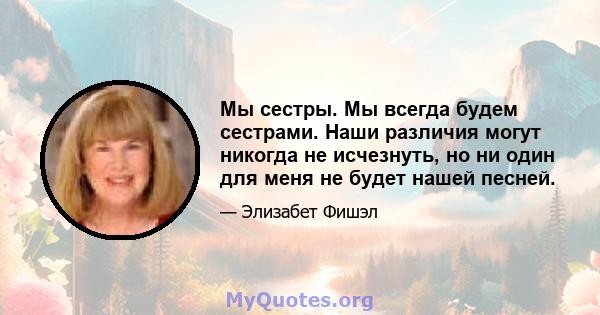 Мы сестры. Мы всегда будем сестрами. Наши различия могут никогда не исчезнуть, но ни один для меня не будет нашей песней.

— Элизабет Фишэл

MyQuotes.org